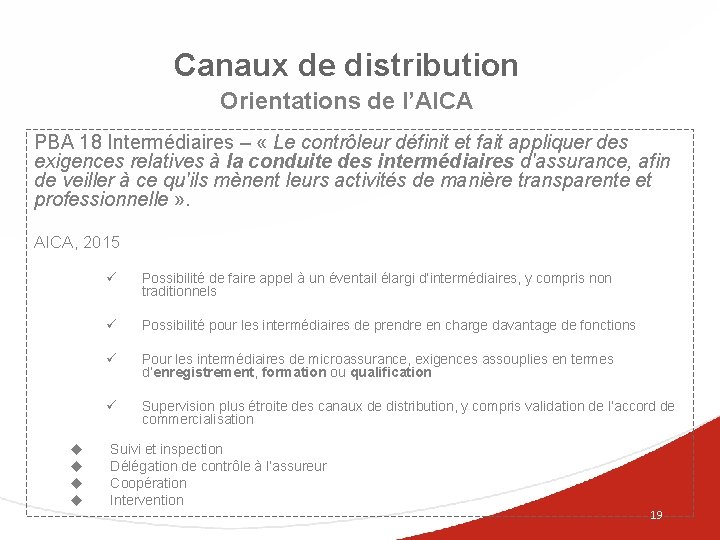 Canaux de distribution
Orientations de l'AICA

PBA 18 Intermédiaires – « Le contrôleur définit et fait appliquer des exigences relatives à la conduite des intermédiaires d'assurance, afin de veiller à ce qu'ils mènent leurs activités de manière transparente et professionnelle ».

AICA, 2015

✓ Possibilité de faire appel à un éventail élargi d'intermédiaires, y compris non traditionnels

✓ Possibilité pour les intermédiaires de prendre en charge davantage de fonctions

✓ Pour les intermédiaires de microassurance, exigences assouplies en termes d'enregistrement, formation ou qualification

✓ Supervision plus étroite des canaux de distribution, y compris validation de l'accord de commercialisation

◆ Suivi et inspection
◆ Délégation de contrôle à l'assureur
◆ Coopération
◆ Intervention

19